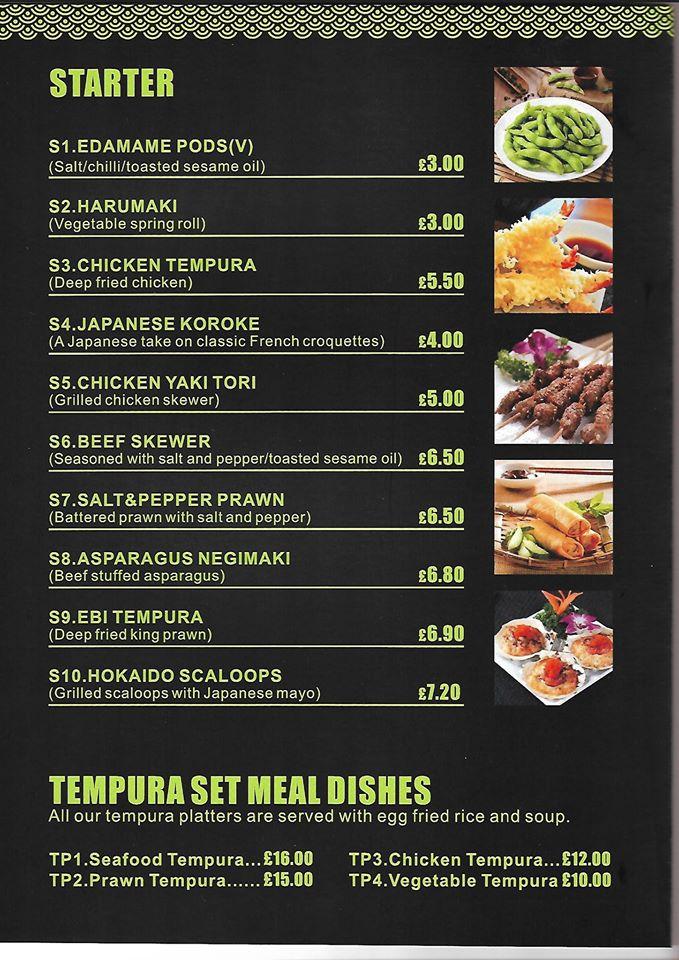 STARTER

S1.EDAMAME PODS(V)
(Salt/chilli/toasted sesame oil) £3.00

S2.HARUMAKI
(Vegetable spring roll) £3.00

S3.CHICKEN TEMPURA
(Deep fried chicken) £5.50

S4.JAPANESE KOROKE
(A Japanese take on classic French croquettes) £4.00

S5.CHICKEN YAKI TORI
(Grilled chicken skewer) £5.00

S6.BEEF SKEWER
(Seasoned with salt and pepper/toasted sesame oil) £6.50

S7.SALT&PEPPER PRAWN
(Battered prawn with salt and pepper) £6.50

S8.ASPARAGUS NEGIMAKI
(Beef stuffed asparagus) £6.80

S9.EBI TEMPURA
(Deep fried king prawn) £6.90

S10.HOKAIDO SCALOOPS
(Grilled scaloops with Japanese mayo) £7.20

TEMPURA SET MEAL DISHES
All our tempura platters are served with egg fried rice and soup.

TP1.Seafood Tempura...£16.00
TP2.Prawn Tempura......£15.00

TP3.Chicken Tempura...£12.00
TP4.Vegetable Tempura £10.00